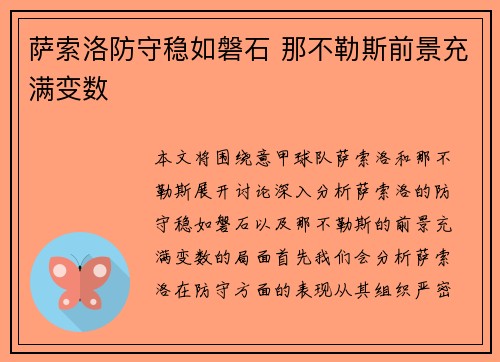 萨索洛防守稳如磐石 那不勒斯前景充满变数

本文将围绕意甲球队萨索洛和那不勒斯展开讨论深入分析萨索洛的防守稳如磐石以及那不勒斯的前景充满变数的局面首先我们会分析萨索洛在防守方面的表现从其组织严密